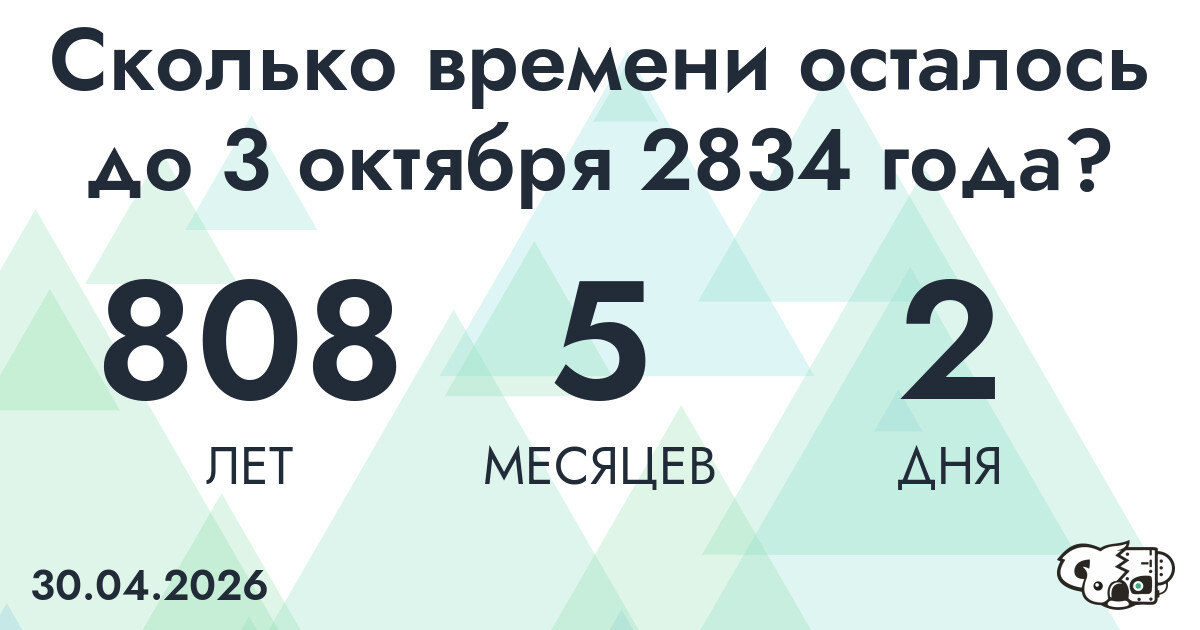 Сколько времени осталось до 3 октября 2834 года?

808
ЛЕТ

5
МЕСЯЦЕВ

2
ДНЯ

30.04.2026